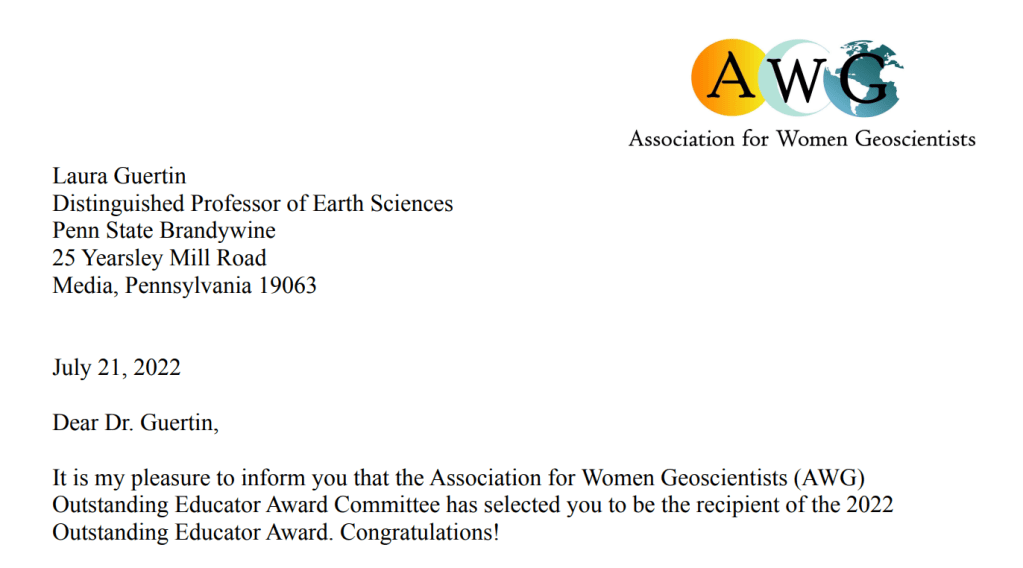 AWG
Association for Women Geoscientists

Laura Guertin
Distinguished Professor of Earth Sciences
Penn State Brandywine
25 Yearsley Mill Road
Media, Pennsylvania 19063

July 21, 2022

Dear Dr. Guertin,

It is my pleasure to inform you that the Association for Women Geoscientists (AWG) Outstanding Educator Award Committee has selected you to be the recipient of the 2022 Outstanding Educator Award. Congratulations!